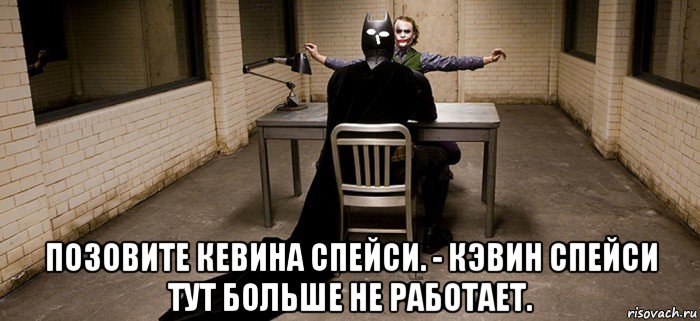 ПОЗОВИТЕ КЕВИНА СПЕЙСИ. - КЭВИН СПЕЙСИ ТУТ БОЛЬШЕ НЕ РАБОТАЕТ.

risovach.ru